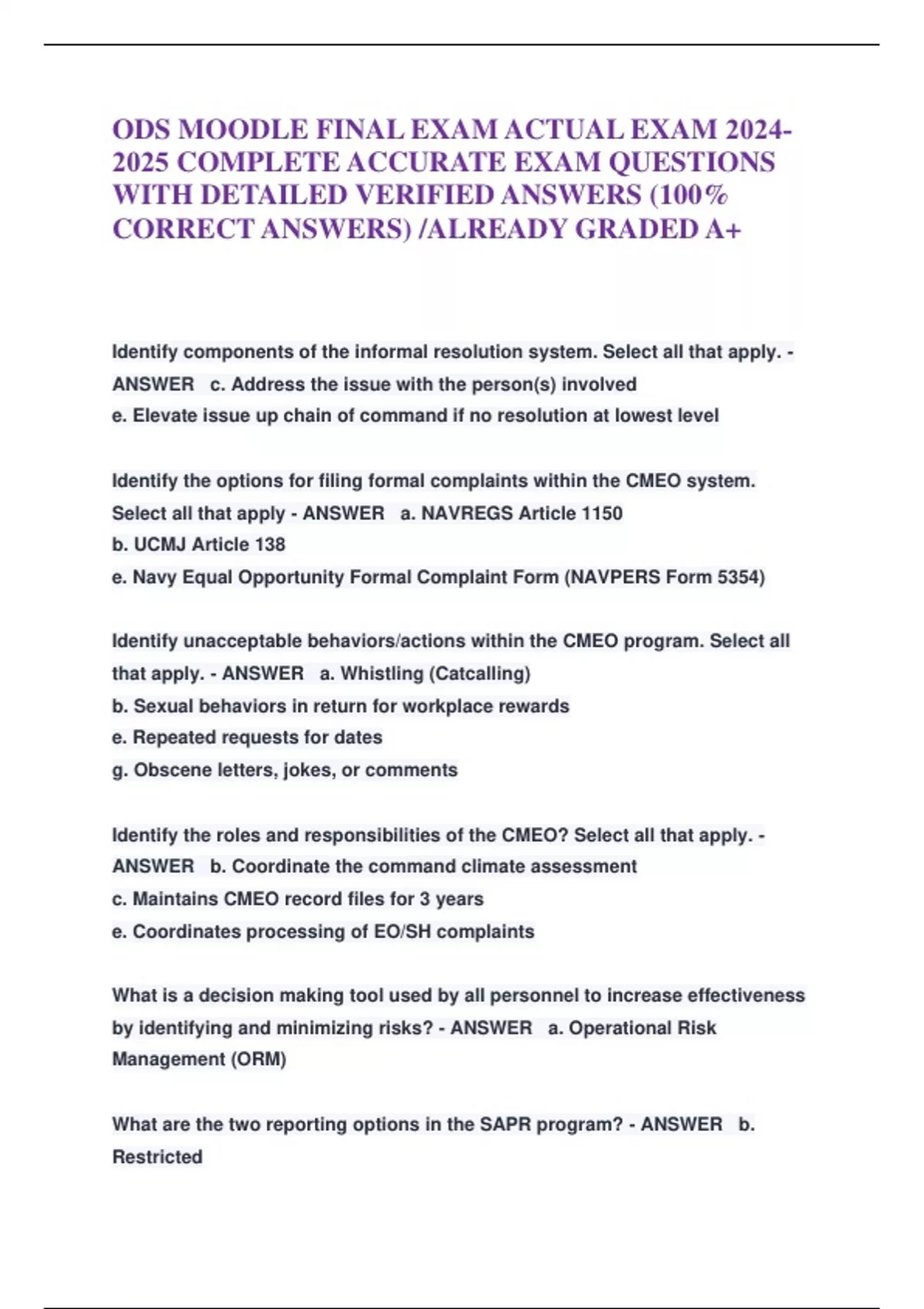 ODS MOODLE FINAL EXAM ACTUAL EXAM 2024-2025 COMPLETE ACCURATE EXAM QUESTIONS WITH DETAILED VERIFIED ANSWERS (100% CORRECT ANSWERS) /ALREADY GRADED A+

Identify components of the informal resolution system. Select all that apply. - ANSWER c. Address the issue with the person(s) involved
e. Elevate issue up chain of command if no resolution at lowest level

Identify the options for filing formal complaints within the CMEO system. Select all that apply - ANSWER a. NAVREGS Article 1150
b. UCMJ Article 138
e. Navy Equal Opportunity Formal Complaint Form (NAVPERS Form 5354)

Identify unacceptable behaviors/actions within the CMEO program. Select all that apply. - ANSWER a. Whistling (Catcalling)
b. Sexual behaviors in return for workplace rewards
e. Repeated requests for dates
g. Obscene letters, jokes, or comments

Identify the roles and responsibilities of the CMEO? Select all that apply. - ANSWER b. Coordinate the command climate assessment
c. Maintains CMEO record files for 3 years
e. Coordinates processing of EO/SH complaints

What is a decision making tool used by all personnel to increase effectiveness by identifying and minimizing risks? - ANSWER a. Operational Risk Management (ORM)

What are the two reporting options in the SAPR program? - ANSWER b. Restricted